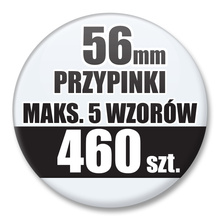 56mm
PRZYPINKI
MAKS. 5 WZORÓW
460 szt.